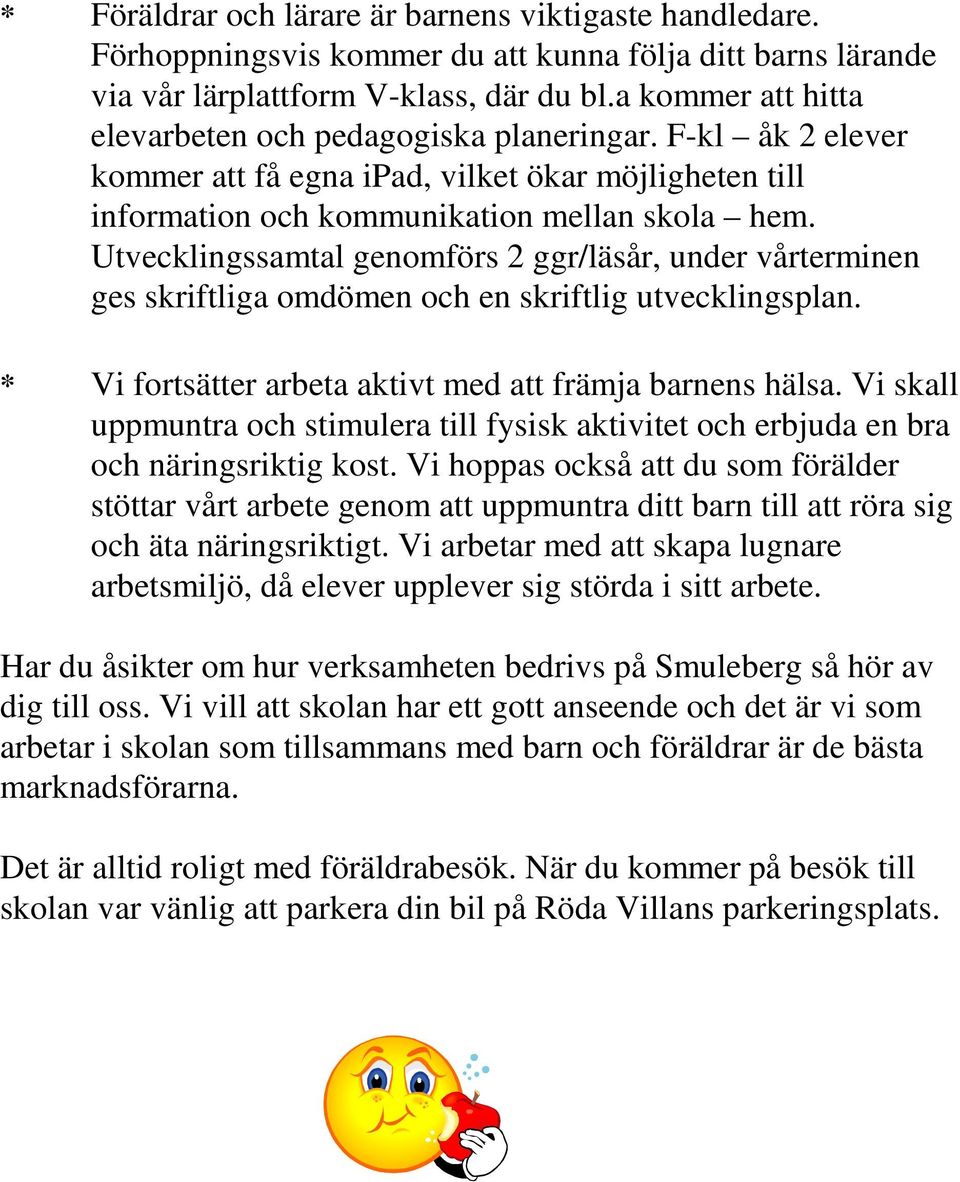 * Föräldrar och lärare är barnens viktigaste handledare. Förhoppningsvis kommer du att kunna följa ditt barns lärande via vår lärplattform V-klass, där du bl.a kommer att hitta elevarbeten och pedagogiska planeringar. F-kl – åk 2 elever kommer att få egna ipad, vilket ökar möjligheten till information och kommunikation mellan skola – hem. Utvecklingssamtal genomförs 2 ggr/läsår, under vårterminen ges skriftliga omdömen och en skriftlig utvecklingsplan.

* Vi fortsätter arbeta aktivt med att främja barnens hälsa. Vi skall uppmuntra och stimulera till fysisk aktivitet och erbjuda en bra och näringsriktig kost. Vi hoppas också att du som förälder stöttar vårt arbete genom att uppmuntra ditt barn till att röra sig och äta näringsriktigt. Vi arbetar med att skapa lugnare arbetsmiljö, då elever upplever sig störda i sitt arbete.

Har du åsikter om hur verksamheten bedrivs på Smuleberg så hör av dig till oss. Vi vill att skolan har ett gott anseende och det är vi som arbetar i skolan som tillsammans med barn och föräldrar är de bästa marknadsförarna.

Det är alltid roligt med föräldrabesök. När du kommer på besök till skolan var vänlig att parkera din bil på Röda Villans parkeringsplats.